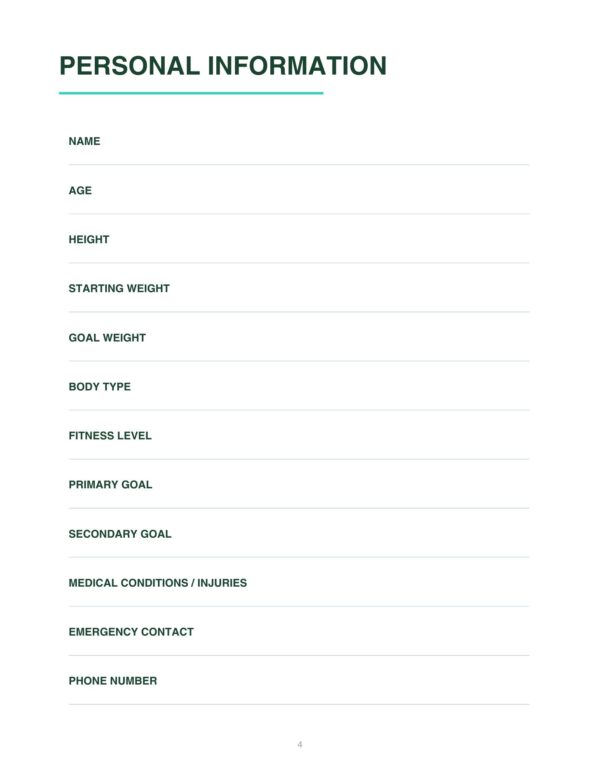 PERSONAL INFORMATION

NAME

AGE

HEIGHT

STARTING WEIGHT

GOAL WEIGHT

BODY TYPE

FITNESS LEVEL

PRIMARY GOAL

SECONDARY GOAL

MEDICAL CONDITIONS / INJURIES

EMERGENCY CONTACT

PHONE NUMBER

4